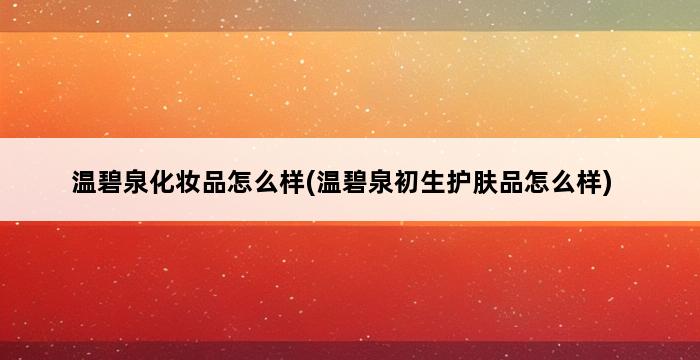 温碧泉化妆品怎么样(温碧泉初生护肤品怎么样)